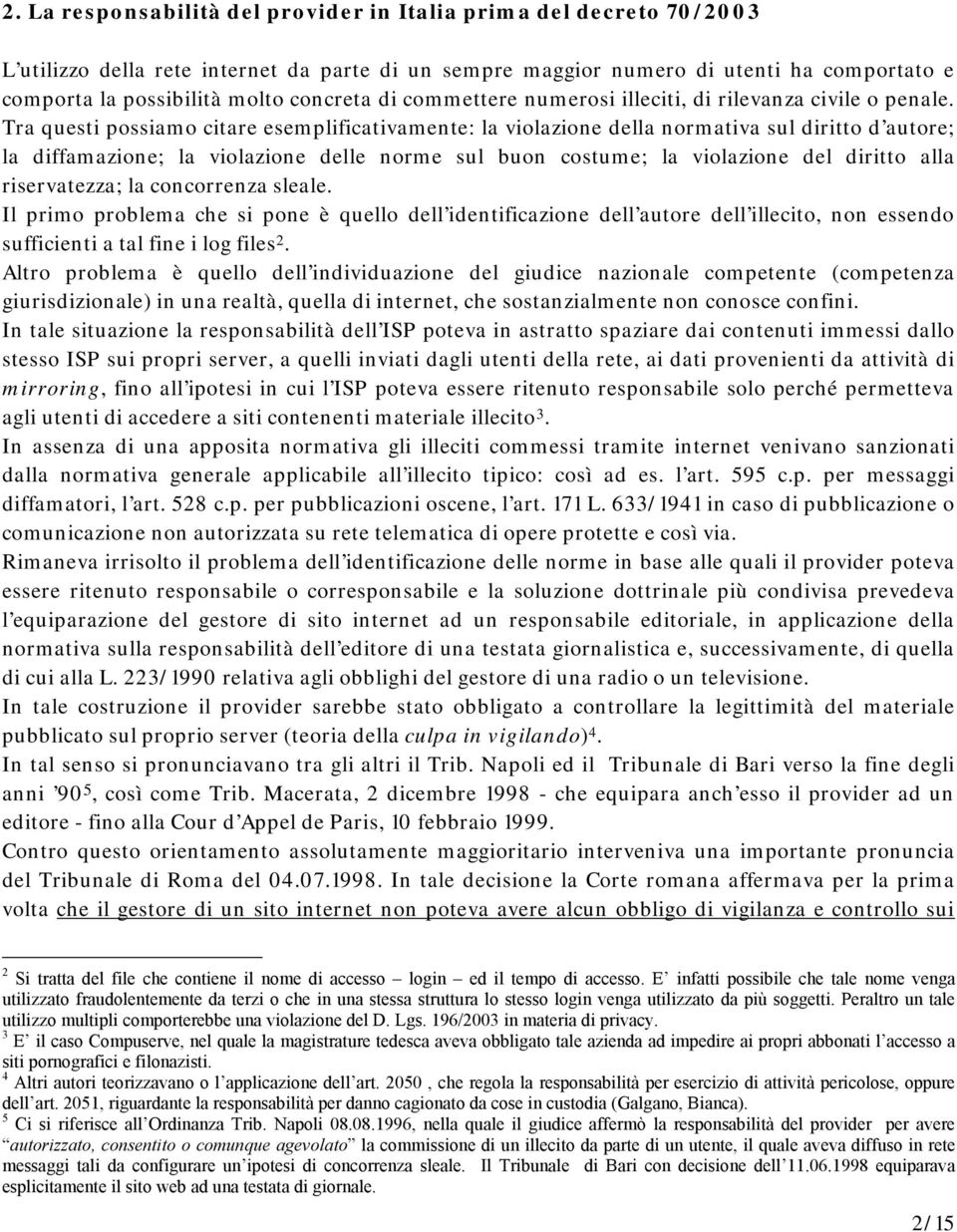 2. La responsabilità del provider in Italia prima del decreto 70/2003

L'utilizzo della rete internet da parte di un sempre maggior numero di utenti ha comportato e comporta la possibilità molto concreta di commettere numerosi illeciti, di rilevanza civile o penale. Tra questi possiamo citare esemplificativamente: la violazione della normativa sul diritto d'autore; la diffamazione; la violazione delle norme sul buon costume; la violazione del diritto alla riservatezza; la concorrenza sleale.
Il primo problema che si pone è quello dell'identificazione dell'autore dell'illecito, non essendo sufficienti a tal fine i log files$^2$.
Altro problema è quello dell'individuazione del giudice nazionale competente (competenza giurisdizionale) in una realtà, quella di internet, che sostanzialmente non conosce confini.
In tale situazione la responsabilità dell'ISP poteva in astratto spaziare dai contenuti immessi dallo stesso ISP sui propri server, a quelli inviati dagli utenti della rete, ai dati provenienti da attività di mirroring, fino all'ipotesi in cui l'ISP poteva essere ritenuto responsabile solo perché permetteva agli utenti di accedere a siti contenenti materiale illecito$^3$.
In assenza di una apposita normativa gli illeciti commessi tramite internet venivano sanzionati dalla normativa generale applicabile all'illecito tipico: così ad es. l'art. 595 c.p. per messaggi diffamatori, l'art. 528 c.p. per pubblicazioni oscene, l'art. 171 L. 633/1941 in caso di pubblicazione o comunicazione non autorizzata su rete telematica di opere protette e così via.
Rimaneva irrisolto il problema dell'identificazione delle norme in base alle quali il provider poteva essere ritenuto responsabile o corresponsabile e la soluzione dottrinale più condivisa prevedeva l'equiparazione del gestore di sito internet ad un responsabile editoriale, in applicazione della normativa sulla responsabilità dell'editore di una testata giornalistica e, successivamente, di quella di cui alla L. 223/1990 relativa agli obblighi del gestore di una radio o un televisione.
In tale costruzione il provider sarebbe stato obbligato a controllare la legittimità del materiale pubblicato sul proprio server (teoria della culpa in vigilando)$^4$.
In tal senso si pronunciavano tra gli altri il Trib. Napoli ed il Tribunale di Bari verso la fine degli anni '90$^5$, così come Trib. Macerata, 2 dicembre 1998 - che equipara anch'esso il provider ad un editore - fino alla Cour d'Appel de Paris, 10 febbraio 1999.
Contro questo orientamento assolutamente maggioritario interveniva una importante pronuncia del Tribunale di Roma del 04.07.1998. In tale decisione la Corte romana affermava per la prima volta che il gestore di un sito internet non poteva avere alcun obbligo di vigilanza e controllo sui

$^2$ Si tratta del file che contiene il nome di accesso – login – ed il tempo di accesso. E' infatti possibile che tale nome venga utilizzato fraudolentemente da terzi o che in una stessa struttura lo stesso login venga utilizzato da più soggetti. Peraltro un tale utilizzo multipli comporterebbe una violazione del D. Lgs. 196/2003 in materia di privacy.
$^3$ E' il caso Compuserve, nel quale la magistrature tedesca aveva obbligato tale azienda ad impedire ai propri abbonati l'accesso a siti pornografici e filonazisti.
$^4$ Altri autori teorizzavano o l'applicazione dell'art. 2050 , che regola la responsabilità per esercizio di attività pericolose, oppure dell'art. 2051, riguardante la responsabilità per danno cagionato da cose in custodia (Galgano, Bianca).
$^5$ Ci si riferisce all'Ordinanza Trib. Napoli 08.08.1996, nella quale il giudice affermò la responsabilità del provider per avere "autorizzato, consentito o comunque agevolato" la commissione di un illecito da parte di un utente, il quale aveva diffuso in rete messaggi tali da configurare un'ipotesi di concorrenza sleale. Il Tribunale di Bari con decisione dell'11.06.1998 equiparava esplicitamente il sito web ad una testata di giornale.

2/15